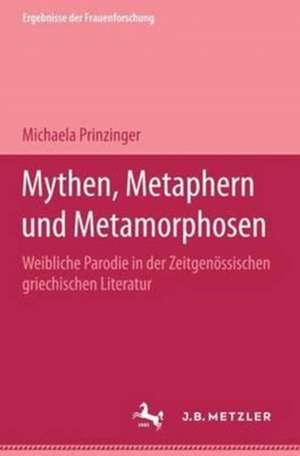 Ergebnisse der Frauenforschung

Michaela Prinzinger

Mythen, Metaphern und Metamorphosen

Weibliche Parodie in der Zeitgenössischen griechischen Literatur

J.B. METZLER